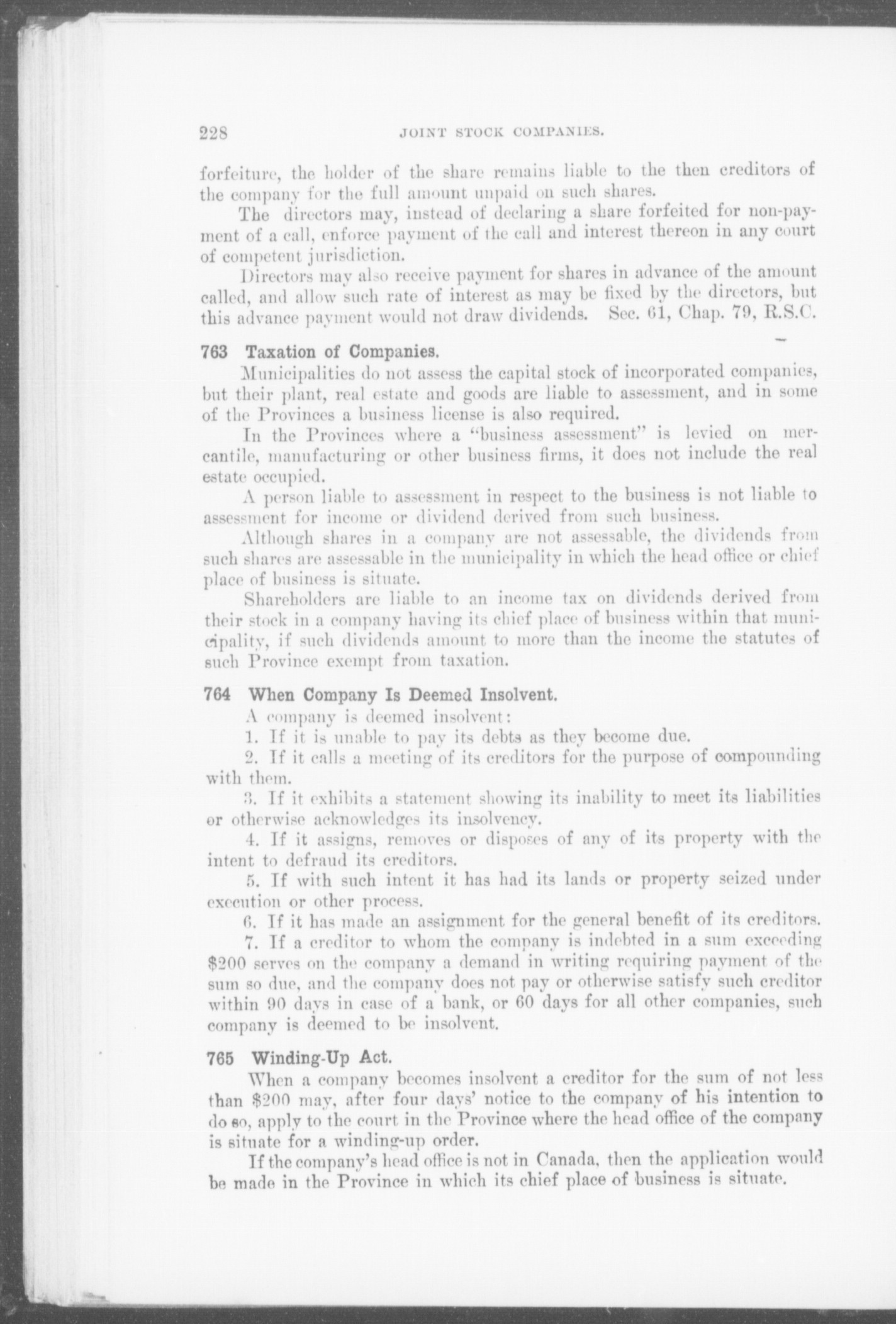 228 JOINT STOCK COMPANIES.

forfeiture, the holder of the share remains liable to the then creditors of the company for the full amount unpaid on such shares.

The directors may, instead of declaring a share forfeited for non-payment of a call, enforce payment of the call and interest thereon in any court of competent jurisdiction.

Directors may also receive payment for shares in advance of the amount called, and allow such rate of interest as may be fixed by the directors, but this advance payment would not draw dividends. Sec. 61, Chap. 79, R.S.C.

763 Taxation of Companies.

Municipalities do not assess the capital stock of incorporated companies, but their plant, real estate and goods are liable to assessment, and in some of the Provinces a business license is also required.

In the Provinces where a "business assessment" is levied on mercantile, manufacturing or other business firms, it does not include the real estate occupied.

A person liable to assessment in respect to the business is not liable to assessment for income or dividend derived from such business.

Although shares in a company are not assessable, the dividends from such shares are assessable in the municipality in which the head office or chief place of business is situate.

Shareholders are liable to an income tax on dividends derived from their stock in a company having its chief place of business within that municipality, if such dividends amount to more than the income the statutes of such Province exempt from taxation.

764 When Company Is Deemed Insolvent.

A company is deemed insolvent:

1. If it is unable to pay its debts as they become due.

2. If it calls a meeting of its creditors for the purpose of compounding with them.

3. If it exhibits a statement showing its inability to meet its liabilities or otherwise acknowledges its insolvency.

4. If it assigns, removes or disposes of any of its property with the intent to defraud its creditors.

5. If with such intent it has had its lands or property seized under execution or other process.

6. If it has made an assignment for the general benefit of its creditors.

7. If a creditor to whom the company is indebted in a sum exceeding $200 serves on the company a demand in writing requiring payment of the sum so due, and the company does not pay or otherwise satisfy such creditor within 90 days in case of a bank, or 60 days for all other companies, such company is deemed to be insolvent.

765 Winding-Up Act.

When a company becomes insolvent a creditor for the sum of not less than $200 may, after four days' notice to the company of his intention to do so, apply to the court in the Province where the head office of the company is situate for a winding-up order.

If the company's head office is not in Canada, then the application would be made in the Province in which its chief place of business is situate.